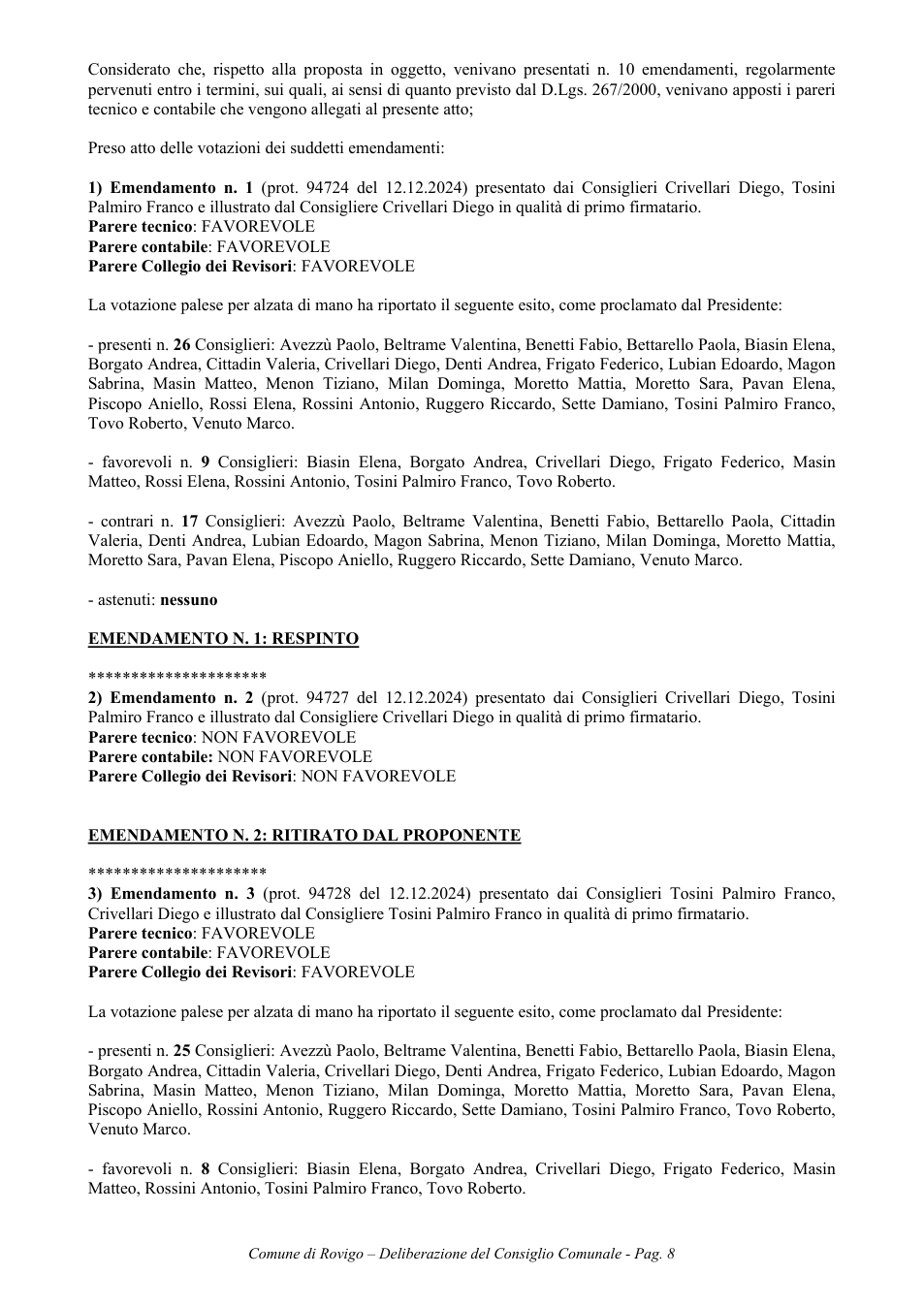 Considerato che, rispetto alla proposta in oggetto, venivano presentati n. 10 emendamenti, regolarmente pervenuti entro i termini, sui quali, ai sensi di quanto previsto dal D.Lgs. 267/2000, venivano apposti i pareri tecnico e contabile che vengono allegati al presente atto;

Preso atto delle votazioni dei suddetti emendamenti:

1) Emendamento n. 1 (prot. 94724 del 12.12.2024) presentato dai Consiglieri Crivellari Diego, Tosini Palmiro Franco e illustrato dal Consigliere Crivellari Diego in qualità di primo firmatario.
Parere tecnico: FAVOREVOLE
Parere contabile: FAVOREVOLE
Parere Collegio dei Revisori: FAVOREVOLE

La votazione palese per alzata di mano ha riportato il seguente esito, come proclamato dal Presidente:

- presenti n. 26 Consiglieri: Avezzù Paolo, Beltrame Valentina, Benetti Fabio, Bettarello Paola, Biasin Elena, Borgato Andrea, Cittadin Valeria, Crivellari Diego, Denti Andrea, Frigato Federico, Lubian Edoardo, Magon Sabrina, Masin Matteo, Menon Tiziano, Milan Dominga, Moretto Mattia, Moretto Sara, Pavan Elena, Piscopo Aniello, Rossi Elena, Rossini Antonio, Ruggero Riccardo, Sette Damiano, Tosini Palmiro Franco, Tovo Roberto, Venuto Marco.

- favorevoli n. 9 Consiglieri: Biasin Elena, Borgato Andrea, Crivellari Diego, Frigato Federico, Masin Matteo, Rossi Elena, Rossini Antonio, Tosini Palmiro Franco, Tovo Roberto.

- contrari n. 17 Consiglieri: Avezzù Paolo, Beltrame Valentina, Benetti Fabio, Bettarello Paola, Cittadin Valeria, Denti Andrea, Lubian Edoardo, Magon Sabrina, Menon Tiziano, Milan Dominga, Moretto Mattia, Moretto Sara, Pavan Elena, Piscopo Aniello, Ruggero Riccardo, Sette Damiano, Venuto Marco.

- astenuti: nessuno

EMENDAMENTO N. 1: RESPINTO

*********************
2) Emendamento n. 2 (prot. 94727 del 12.12.2024) presentato dai Consiglieri Crivellari Diego, Tosini Palmiro Franco e illustrato dal Consigliere Crivellari Diego in qualità di primo firmatario.
Parere tecnico: NON FAVOREVOLE
Parere contabile: NON FAVOREVOLE
Parere Collegio dei Revisori: NON FAVOREVOLE

EMENDAMENTO N. 2: RITIRATO DAL PROPONENTE

*********************
3) Emendamento n. 3 (prot. 94728 del 12.12.2024) presentato dai Consiglieri Tosini Palmiro Franco, Crivellari Diego e illustrato dal Consigliere Tosini Palmiro Franco in qualità di primo firmatario.
Parere tecnico: FAVOREVOLE
Parere contabile: FAVOREVOLE
Parere Collegio dei Revisori: FAVOREVOLE

La votazione palese per alzata di mano ha riportato il seguente esito, come proclamato dal Presidente:

- presenti n. 25 Consiglieri: Avezzù Paolo, Beltrame Valentina, Benetti Fabio, Bettarello Paola, Biasin Elena, Borgato Andrea, Cittadin Valeria, Crivellari Diego, Denti Andrea, Frigato Federico, Lubian Edoardo, Magon Sabrina, Masin Matteo, Menon Tiziano, Milan Dominga, Moretto Mattia, Moretto Sara, Pavan Elena, Piscopo Aniello, Rossini Antonio, Ruggero Riccardo, Sette Damiano, Tosini Palmiro Franco, Tovo Roberto, Venuto Marco.

- favorevoli n. 8 Consiglieri: Biasin Elena, Borgato Andrea, Crivellari Diego, Frigato Federico, Masin Matteo, Rossini Antonio, Tosini Palmiro Franco, Tovo Roberto.

Comune di Rovigo – Deliberazione del Consiglio Comunale - Pag. 8